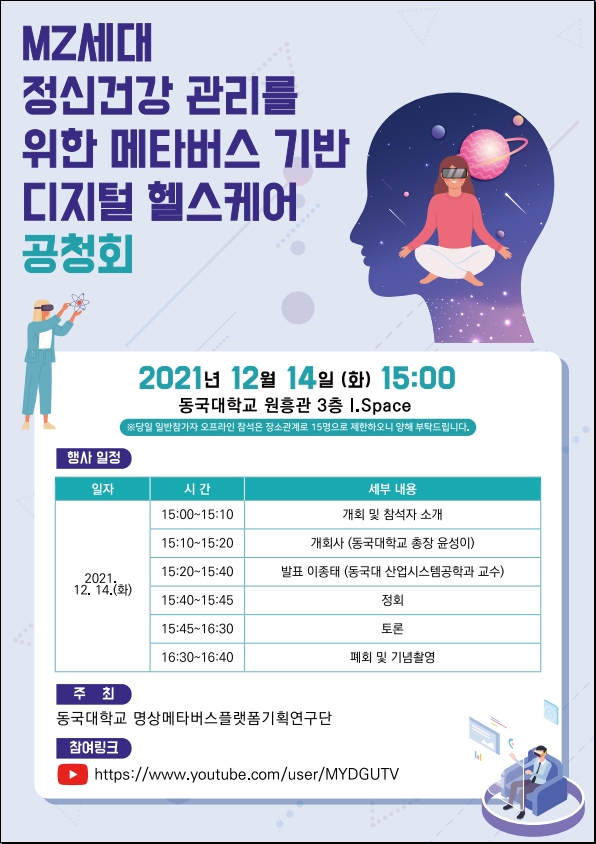 MZ세대
정신건강 관리를
위한 메타버스 기반
디지털 헬스케어
공청회

2021년 12월 14일 (화) 15:00

동국대학교 원흥관 3층 I.Space

※당일 일반참가자 오프라인 참석은 장소관계로 15명으로 제한하오니 양해 부탁드립니다.

행사 일정

| 일자 | 시 간 | 세부 내용 |
|---|---|---|
| 2021. 12. 14.(화) | 15:00~15:10 | 개회 및 참석자 소개 |
| | 15:10~15:20 | 개회사 (동국대학교 총장 윤성이) |
| | 15:20~15:40 | 발표 이종태 (동국대 산업시스템공학과 교수) |
| | 15:40~15:45 | 정회 |
| | 15:45~16:30 | 토론 |
| | 16:30~16:40 | 폐회 및 기념촬영 |

주 최

동국대학교 명상메타버스플랫폼기획연구단

참여링크

https://www.youtube.com/user/MYDGUTV